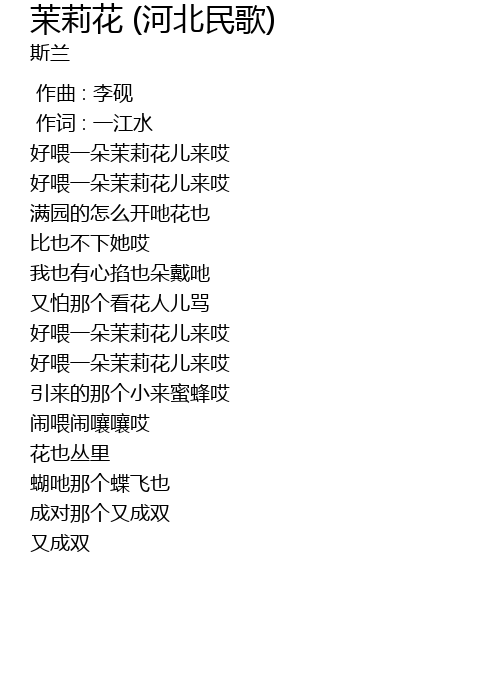 茉莉花 (河北民歌)
斯兰

作曲 : 李砚
作词 : 一江水
好喂一朵茉莉花儿来哎
好喂一朵茉莉花儿来哎
满园的怎么开吔花也
比也不下她哎
我也有心掐也朵戴吔
又怕那个看花人儿骂
好喂一朵茉莉花儿来哎
好喂一朵茉莉花儿来哎
引来的那个小来蜜蜂哎
闹喂闹嚷嚷哎
花也丛里
蝴吔那个蝶飞也
成对那个又成双
又成双